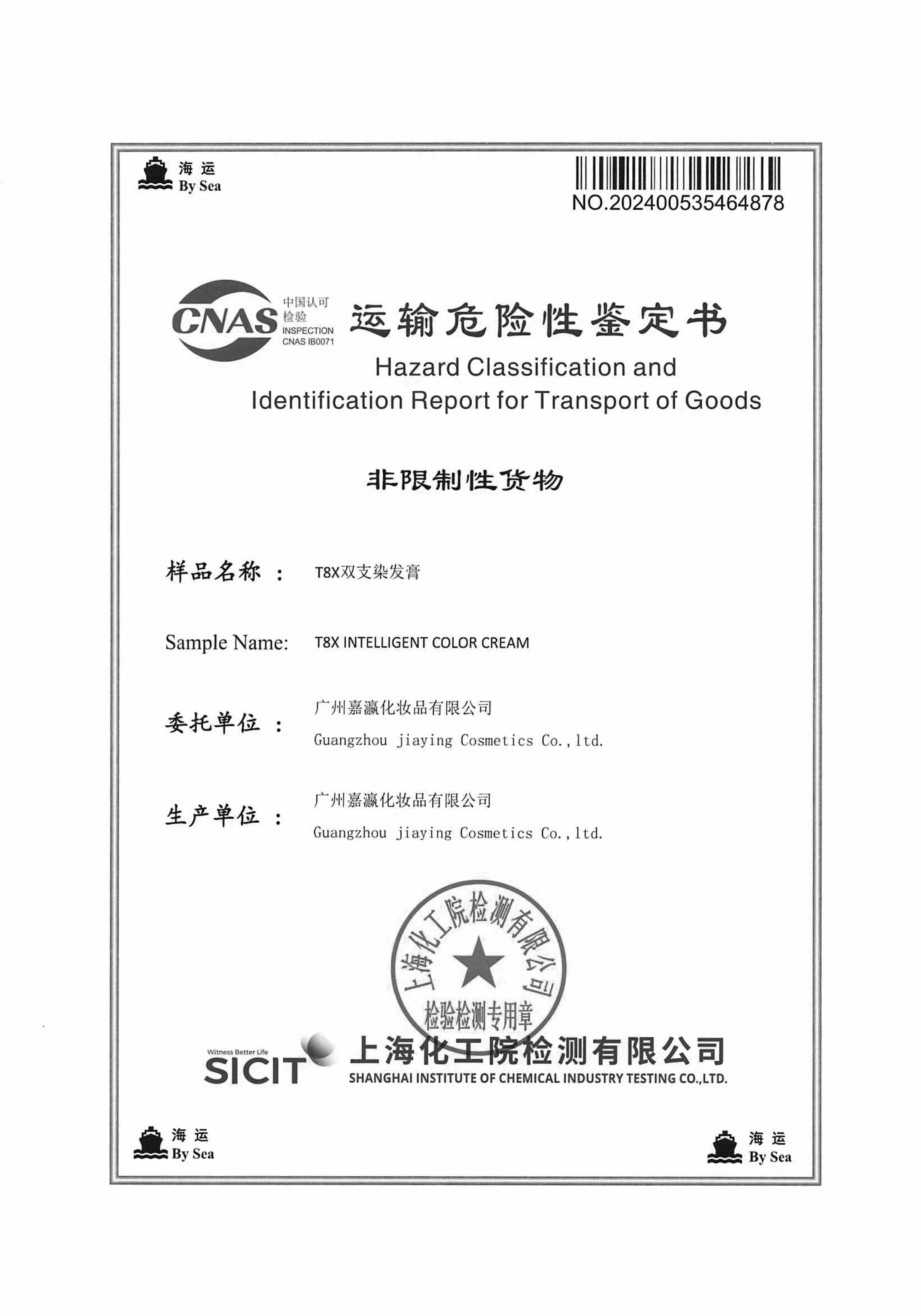 海运
By Sea

NO.202400535464878

CNAS
中国认可
检验
INSPECTION
CNAS IB0071

运输危险性鉴定书
Hazard Classification and Identification Report for Transport of Goods

非限制性货物

样品名称： T8X双支染发膏

Sample Name: T8X INTELLIGENT COLOR CREAM

委托单位： 广州嘉瀛化妆品有限公司
Guangzhou jiaying Cosmetics Co., ltd.

生产单位： 广州嘉瀛化妆品有限公司
Guangzhou jiaying Cosmetics Co., ltd.

上海化工院检测有限公司
检验检测专用章

Witness Better Life
SICIT
上海化工院检测有限公司
SHANGHAI INSTITUTE OF CHEMICAL INDUSTRY TESTING CO.,LTD.

海运
By Sea

海运
By Sea